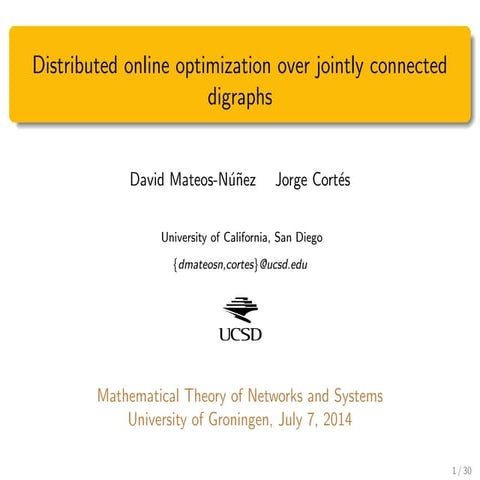 Distributed online optimization over jointly connected digraphs

David Mateos-Núñez Jorge Cortés

University of California, San Diego

{dmateosn,cortes}@ucsd.edu

UCSD

Mathematical Theory of Networks and Systems
University of Groningen, July 7, 2014

1 / 30